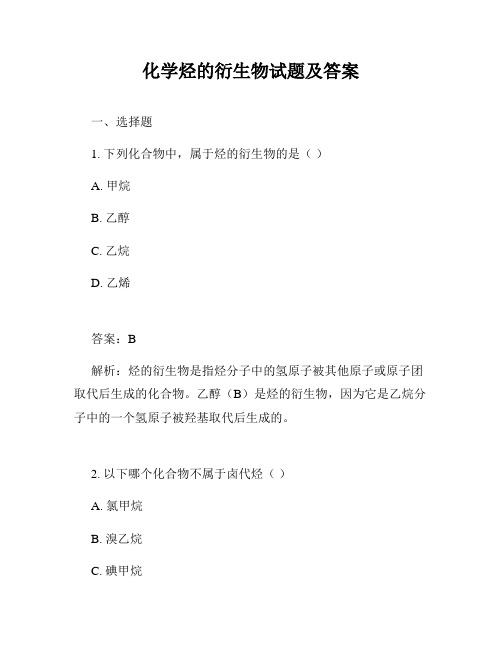 化学烃的衍生物试题及答案

一、选择题

1. 下列化合物中，属于烃的衍生物的是（ ）

A. 甲烷

B. 乙醇

C. 乙烷

D. 乙烯

答案：B

解析：烃的衍生物是指烃分子中的氢原子被其他原子或原子团取代后生成的化合物。乙醇（B）是烃的衍生物，因为它是乙烷分子中的一个氢原子被羟基取代后生成的。

2. 以下哪个化合物不属于卤代烃（ ）

A. 氯甲烷

B. 溴乙烷

C. 碘甲烷